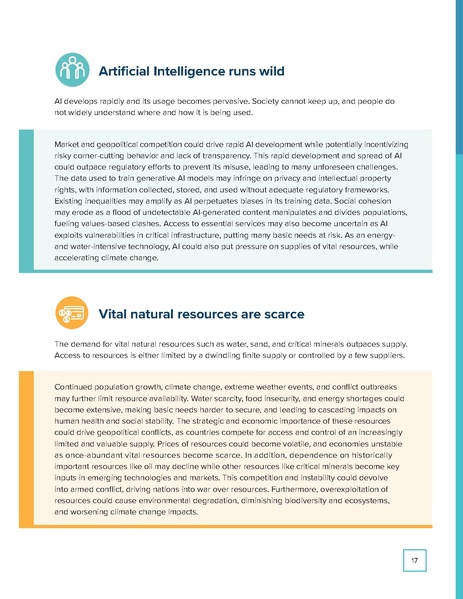 Artificial Intelligence runs wild

AI develops rapidly and its usage becomes pervasive. Society cannot keep up, and people do not widely understand where and how it is being used.

Market and geopolitical competition could drive rapid AI development while potentially incentivizing risky corner-cutting behavior and lack of transparency. This rapid development and spread of AI could outpace regulatory efforts to prevent its misuse, leading to many unforeseen challenges. The data used to train generative AI models may infringe on privacy and intellectual property rights, with information collected, stored, and used without adequate regulatory frameworks. Existing inequalities may amplify as AI perpetuates biases in its training data. Social cohesion may erode as a flood of undetectable AI-generated content manipulates and divides populations, fueling values-based clashes. Access to essential services may also become uncertain as AI exploits vulnerabilities in critical infrastructure, putting many basic needs at risk. As an energy- and water-intensive technology, AI could also put pressure on supplies of vital resources, while accelerating climate change.

Vital natural resources are scarce

The demand for vital natural resources such as water, sand, and critical minerals outpaces supply. Access to resources is either limited by a dwindling finite supply or controlled by a few suppliers.

Continued population growth, climate change, extreme weather events, and conflict outbreaks may further limit resource availability. Water scarcity, food insecurity, and energy shortages could become extensive, making basic needs harder to secure, and leading to cascading impacts on human health and social stability. The strategic and economic importance of these resources could drive geopolitical conflicts, as countries compete for access and control of an increasingly limited and valuable supply. Prices of resources could become volatile, and economies unstable as once-abundant vital resources become scarce. In addition, dependence on historically important resources like oil may decline while other resources like critical minerals become key inputs in emerging technologies and markets. This competition and instability could devolve into armed conflict, driving nations into war over resources. Furthermore, overexploitation of resources could cause environmental degradation, diminishing biodiversity and ecosystems, and worsening climate change impacts.

17